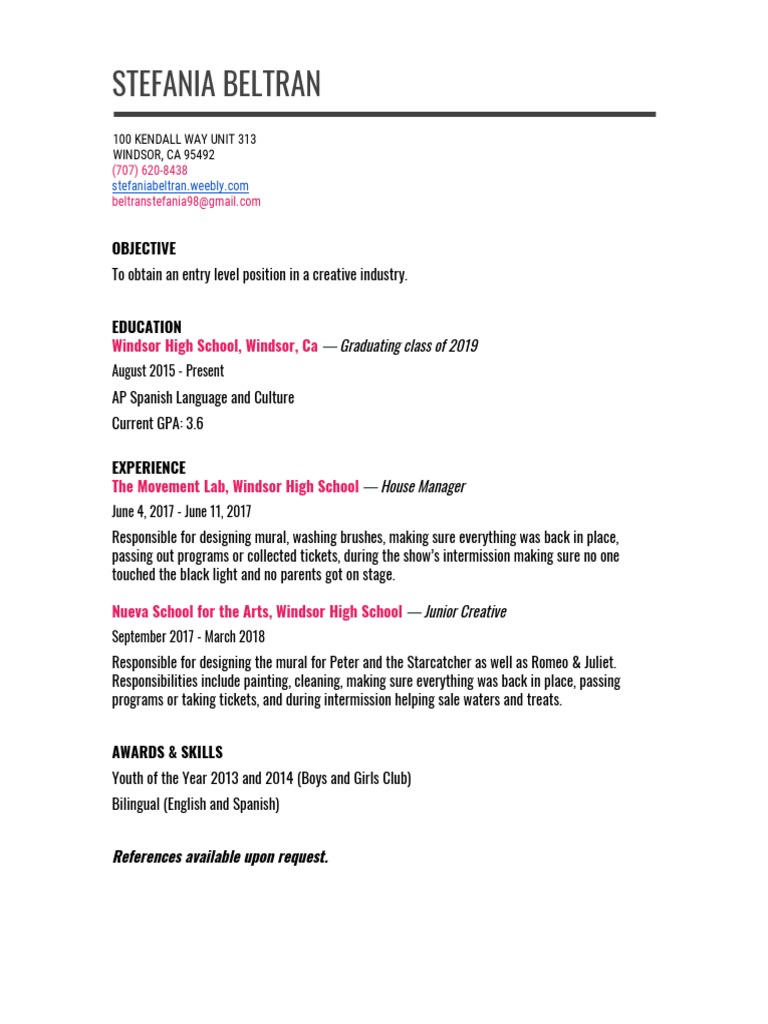 STEFANIA BELTRAN

100 KENDALL WAY UNIT 313
WINDSOR, CA 95492
(707) 620-8438
stefaniabeltran.weebly.com
beltranstefania98@gmail.com

OBJECTIVE
To obtain an entry level position in a creative industry.

EDUCATION
Windsor High School, Windsor, Ca — Graduating class of 2019
August 2015 - Present
AP Spanish Language and Culture
Current GPA: 3.6

EXPERIENCE
The Movement Lab, Windsor High School — House Manager
June 4, 2017 - June 11, 2017
Responsible for designing mural, washing brushes, making sure everything was back in place, passing out programs or collected tickets, during the show's intermission making sure no one touched the black light and no parents got on stage.

Nueva School for the Arts, Windsor High School — Junior Creative
September 2017 - March 2018
Responsible for designing the mural for Peter and the Starcatcher as well as Romeo & Juliet. Responsibilities include painting, cleaning, making sure everything was back in place, passing programs or taking tickets, and during intermission helping sale waters and treats.

AWARDS & SKILLS
Youth of the Year 2013 and 2014 (Boys and Girls Club)
Bilingual (English and Spanish)

References available upon request.